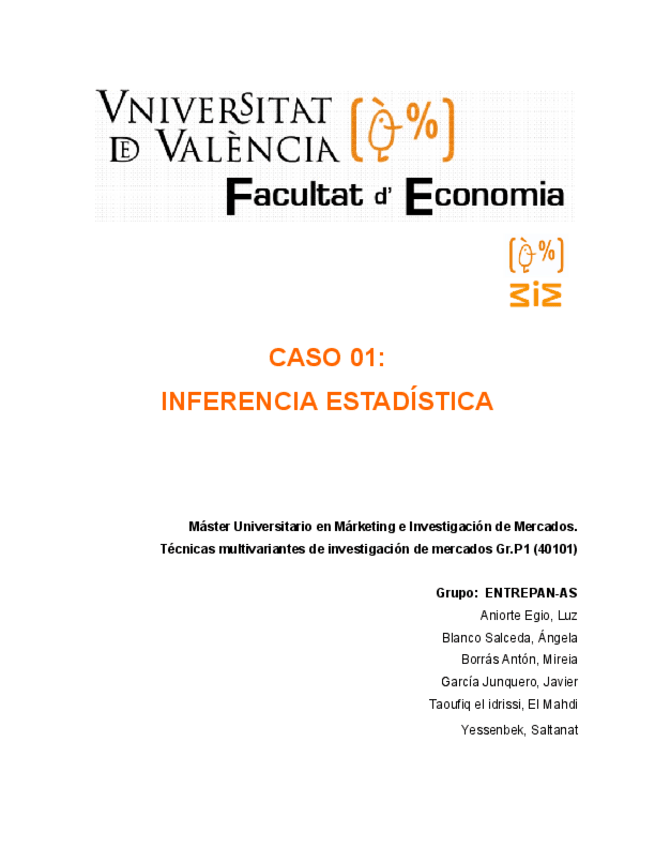 VNIVERSITAT DE VALÈNCIA

Facultat d' Economia

CASO 01:
INFERENCIA ESTADÍSTICA

Máster Universitario en Márketing e Investigación de Mercados.
Técnicas multivariantes de investigación de mercados Gr.P1 (40101)

Grupo: ENTREPAN-AS
Aniorte Egio, Luz
Blanco Salceda, Ángela
Borrás Antón, Mireia
García Junquero, Javier
Taoufiq el idrissi, El Mahdi
Yessenbek, Saltanat